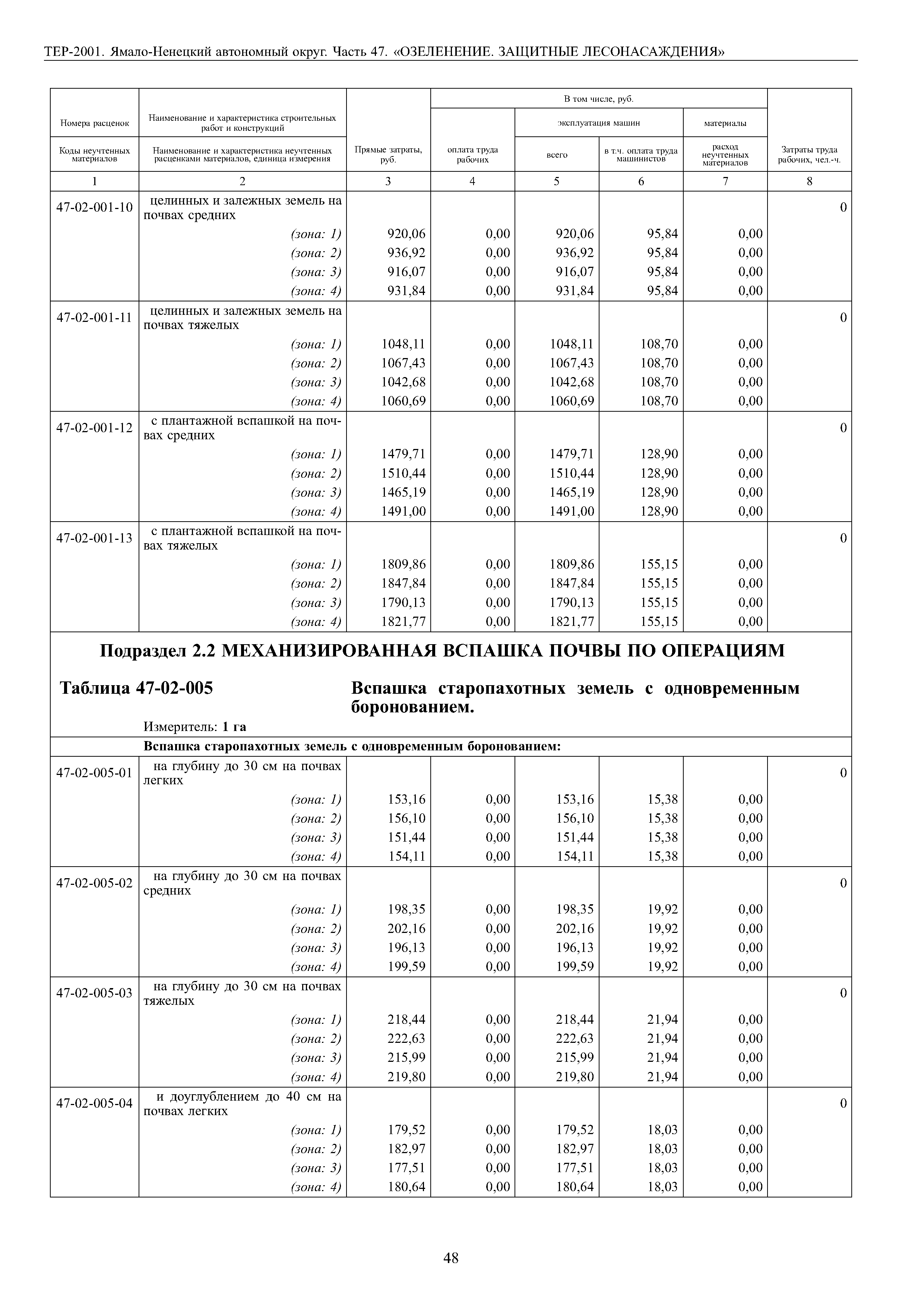 ТЕР-2001. Ямало-Ненецкий автономный округ. Часть 47. «ОЗЕЛЕНЕНИЕ. ЗАЩИТНЫЕ ЛЕСОНАСАЖДЕНИЯ»

| Номера расценок / Коды неучтенных материалов | Наименование и характеристика строительных работ и конструкций / Наименование и характеристика неучтенных расценками материалов, единица измерения | Прямые затраты, руб. | В том числе, руб.: оплата труда рабочих | эксплуатация машин: всего | эксплуатация машин: в т.ч. оплата труда машинистов | материалы: расход неучтенных материалов | Затраты труда рабочих, чел.-ч. |
|---|---|---|---|---|---|---|---|
| 1 | 2 | 3 | 4 | 5 | 6 | 7 | 8 |
| 47-02-001-10 | целинных и залежных земель на почвах средних | | | | | | 0 |
| | (зона: 1) | 920,06 | 0,00 | 920,06 | 95,84 | 0,00 | |
| | (зона: 2) | 936,92 | 0,00 | 936,92 | 95,84 | 0,00 | |
| | (зона: 3) | 916,07 | 0,00 | 916,07 | 95,84 | 0,00 | |
| | (зона: 4) | 931,84 | 0,00 | 931,84 | 95,84 | 0,00 | |
| 47-02-001-11 | целинных и залежных земель на почвах тяжелых | | | | | | 0 |
| | (зона: 1) | 1048,11 | 0,00 | 1048,11 | 108,70 | 0,00 | |
| | (зона: 2) | 1067,43 | 0,00 | 1067,43 | 108,70 | 0,00 | |
| | (зона: 3) | 1042,68 | 0,00 | 1042,68 | 108,70 | 0,00 | |
| | (зона: 4) | 1060,69 | 0,00 | 1060,69 | 108,70 | 0,00 | |
| 47-02-001-12 | с плантажной вспашкой на почвах средних | | | | | | 0 |
| | (зона: 1) | 1479,71 | 0,00 | 1479,71 | 128,90 | 0,00 | |
| | (зона: 2) | 1510,44 | 0,00 | 1510,44 | 128,90 | 0,00 | |
| | (зона: 3) | 1465,19 | 0,00 | 1465,19 | 128,90 | 0,00 | |
| | (зона: 4) | 1491,00 | 0,00 | 1491,00 | 128,90 | 0,00 | |
| 47-02-001-13 | с плантажной вспашкой на почвах тяжелых | | | | | | 0 |
| | (зона: 1) | 1809,86 | 0,00 | 1809,86 | 155,15 | 0,00 | |
| | (зона: 2) | 1847,84 | 0,00 | 1847,84 | 155,15 | 0,00 | |
| | (зона: 3) | 1790,13 | 0,00 | 1790,13 | 155,15 | 0,00 | |
| | (зона: 4) | 1821,77 | 0,00 | 1821,77 | 155,15 | 0,00 | |

Подраздел 2.2 МЕХАНИЗИРОВАННАЯ ВСПАШКА ПОЧВЫ ПО ОПЕРАЦИЯМ

Таблица 47-02-005 Вспашка старопахотных земель с одновременным боронованием.

Измеритель: 1 га

Вспашка старопахотных земель с одновременным боронованием:

| | | | | | | | |
|---|---|---|---|---|---|---|---|
| 47-02-005-01 | на глубину до 30 см на почвах легких | | | | | | 0 |
| | (зона: 1) | 153,16 | 0,00 | 153,16 | 15,38 | 0,00 | |
| | (зона: 2) | 156,10 | 0,00 | 156,10 | 15,38 | 0,00 | |
| | (зона: 3) | 151,44 | 0,00 | 151,44 | 15,38 | 0,00 | |
| | (зона: 4) | 154,11 | 0,00 | 154,11 | 15,38 | 0,00 | |
| 47-02-005-02 | на глубину до 30 см на почвах средних | | | | | | 0 |
| | (зона: 1) | 198,35 | 0,00 | 198,35 | 19,92 | 0,00 | |
| | (зона: 2) | 202,16 | 0,00 | 202,16 | 19,92 | 0,00 | |
| | (зона: 3) | 196,13 | 0,00 | 196,13 | 19,92 | 0,00 | |
| | (зона: 4) | 199,59 | 0,00 | 199,59 | 19,92 | 0,00 | |
| 47-02-005-03 | на глубину до 30 см на почвах тяжелых | | | | | | 0 |
| | (зона: 1) | 218,44 | 0,00 | 218,44 | 21,94 | 0,00 | |
| | (зона: 2) | 222,63 | 0,00 | 222,63 | 21,94 | 0,00 | |
| | (зона: 3) | 215,99 | 0,00 | 215,99 | 21,94 | 0,00 | |
| | (зона: 4) | 219,80 | 0,00 | 219,80 | 21,94 | 0,00 | |
| 47-02-005-04 | и доуглублением до 40 см на почвах легких | | | | | | 0 |
| | (зона: 1) | 179,52 | 0,00 | 179,52 | 18,03 | 0,00 | |
| | (зона: 2) | 182,97 | 0,00 | 182,97 | 18,03 | 0,00 | |
| | (зона: 3) | 177,51 | 0,00 | 177,51 | 18,03 | 0,00 | |
| | (зона: 4) | 180,64 | 0,00 | 180,64 | 18,03 | 0,00 | |

48